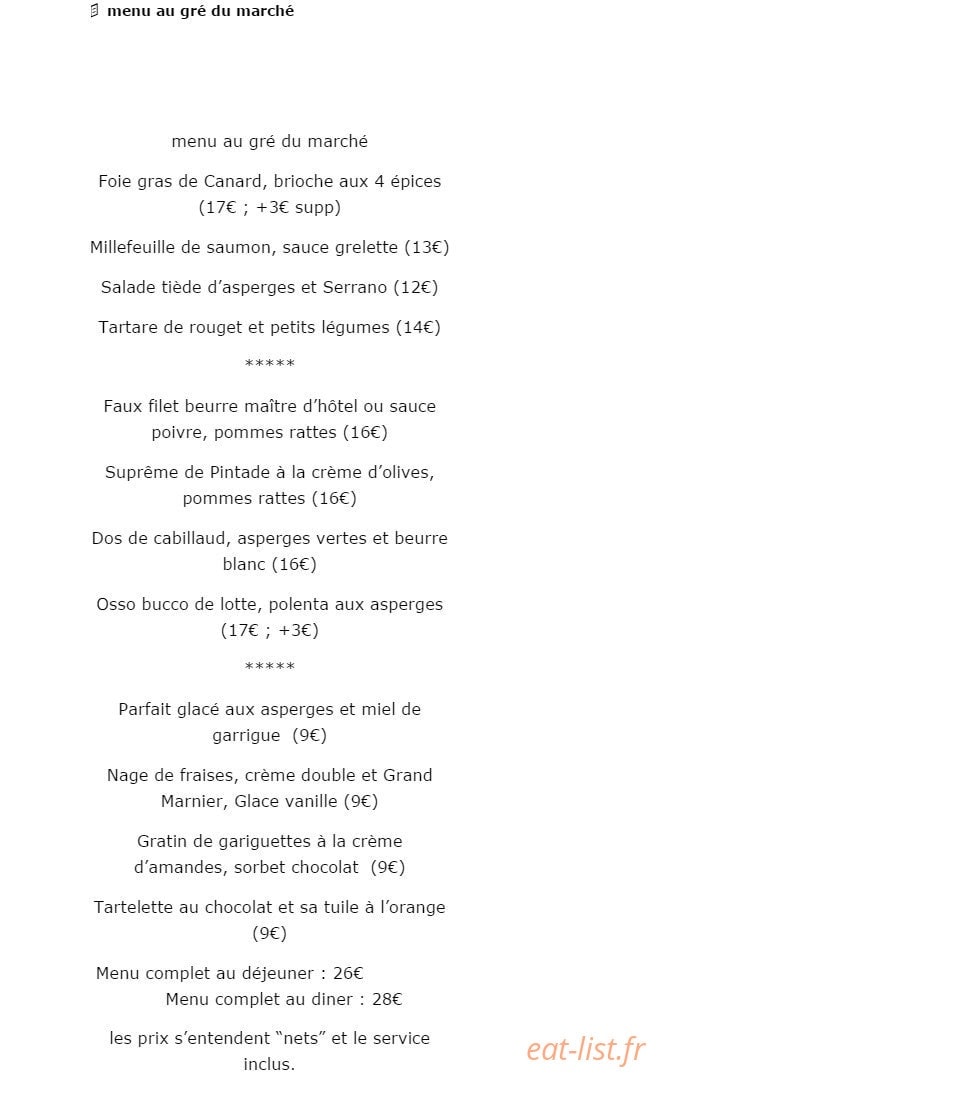 menu au gré du marché

menu au gré du marché

Foie gras de Canard, brioche aux 4 épices (17€ ; +3€ supp)

Millefeuille de saumon, sauce grelette (13€)

Salade tiède d'asperges et Serrano (12€)

Tartare de rouget et petits légumes (14€)

*****

Faux filet beurre maître d'hôtel ou sauce poivre, pommes rattes (16€)

Suprême de Pintade à la crème d'olives, pommes rattes (16€)

Dos de cabillaud, asperges vertes et beurre blanc (16€)

Osso bucco de lotte, polenta aux asperges (17€ ; +3€)

*****

Parfait glacé aux asperges et miel de garrigue (9€)

Nage de fraises, crème double et Grand Marnier, Glace vanille (9€)

Gratin de gariguettes à la crème d'amandes, sorbet chocolat (9€)

Tartelette au chocolat et sa tuile à l'orange (9€)

Menu complet au déjeuner : 26€
Menu complet au diner : 28€

les prix s'entendent "nets" et le service inclus.

eat-list.fr